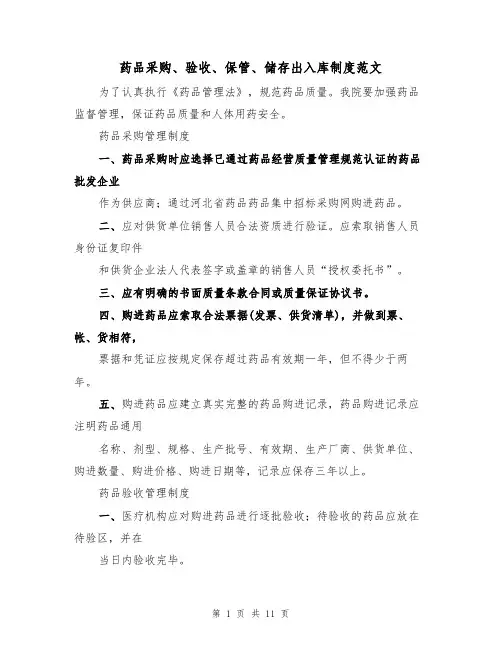 药品采购、验收、保管、储存出入库制度范文

为了认真执行《药品管理法》，规范药品质量。我院要加强药品监督管理，保证药品质量和人体用药安全。

药品采购管理制度

一、药品采购时应选择已通过药品经营质量管理规范认证的药品批发企业

作为供应商；通过河北省药品药品集中招标采购网购进药品。

二、应对供货单位销售人员合法资质进行验证。应索取销售人员身份证复印件

和供货企业法人代表签字或盖章的销售人员“授权委托书”。

三、应有明确的书面质量条款合同或质量保证协议书。

四、购进药品应索取合法票据(发票、供货清单)，并做到票、帐、货相符，

票据和凭证应按规定保存超过药品有效期一年，但不得少于两年。

五、购进药品应建立真实完整的药品购进记录，药品购进记录应注明药品通用

名称、剂型、规格、生产批号、有效期、生产厂商、供货单位、购进数量、购进价格、购进日期等，记录应保存三年以上。

药品验收管理制度

一、医疗机构应对购进药品进行逐批验收；待验收的药品应放在待验区，并在

当日内验收完毕。

第 1 页 共 11 页